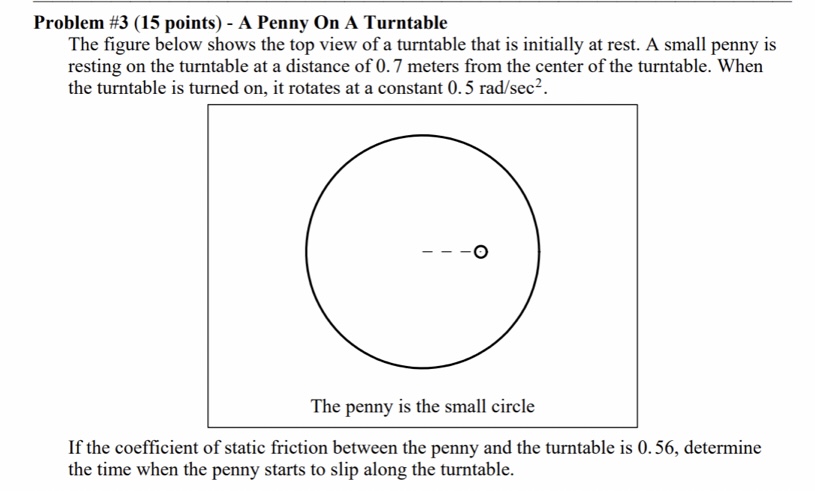 **Problem #3 (15 points) - A Penny On A Turntable**

The figure below shows the top view of a turntable that is initially at rest. A small penny is resting on the turntable at a distance of $0.7$ meters from the center of the turntable. When the turntable is turned on, it rotates at a constant $0.5$ rad/sec$^2$.

The penny is the small circle

If the coefficient of static friction between the penny and the turntable is $0.56$, determine the time when the penny starts to slip along the turntable.